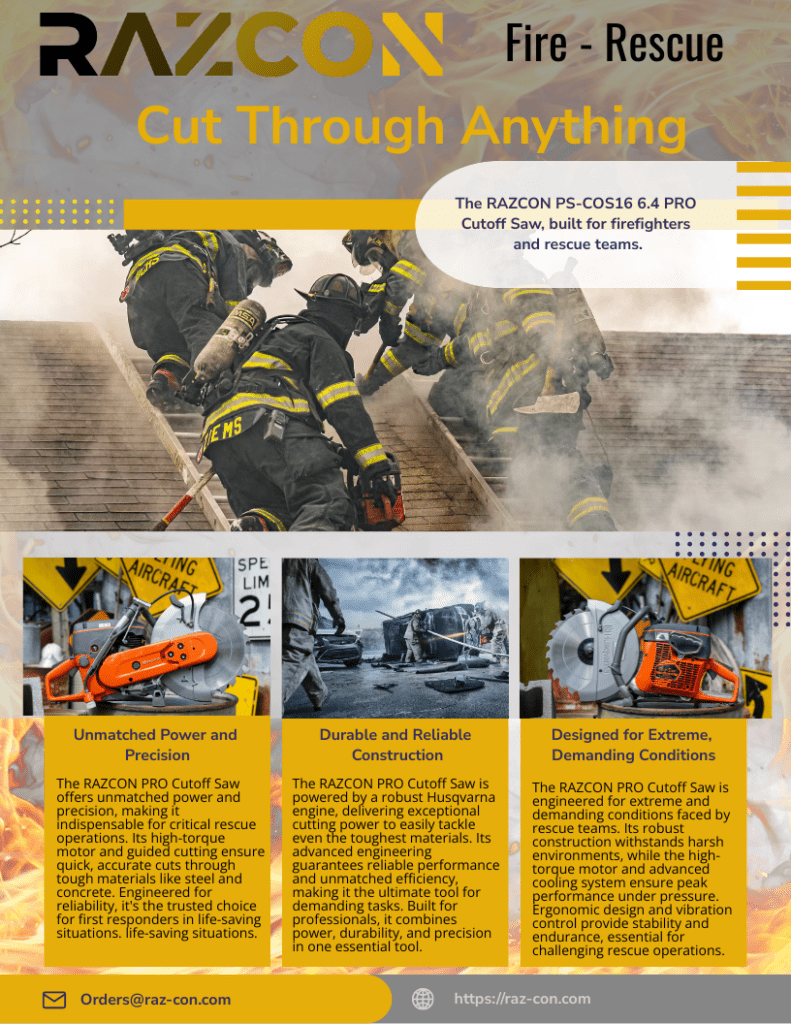 RAZCON

Fire - Rescue

Cut Through Anything

The RAZCON PS-COS16 6.4 PRO Cutoff Saw, built for firefighters and rescue teams.

Unmatched Power and Precision

The RAZCON PRO Cutoff Saw offers unmatched power and precision, making it indispensable for critical rescue operations. Its high-torque motor and guided cutting ensure quick, accurate cuts through tough materials like steel and concrete. Engineered for reliability, it's the trusted choice for first responders in life-saving situations. life-saving situations.

Durable and Reliable Construction

The RAZCON PRO Cutoff Saw is powered by a robust Husqvarna engine, delivering exceptional cutting power to easily tackle even the toughest materials. Its advanced engineering guarantees reliable performance and unmatched efficiency, making it the ultimate tool for demanding tasks. Built for professionals, it combines power, durability, and precision in one essential tool.

Designed for Extreme, Demanding Conditions

The RAZCON PRO Cutoff Saw is engineered for extreme and demanding conditions faced by rescue teams. Its robust construction withstands harsh environments, while the high-torque motor and advanced cooling system ensure peak performance under pressure. Ergonomic design and vibration control provide stability and endurance, essential for challenging rescue operations.

Orders@raz-con.com

https://raz-con.com